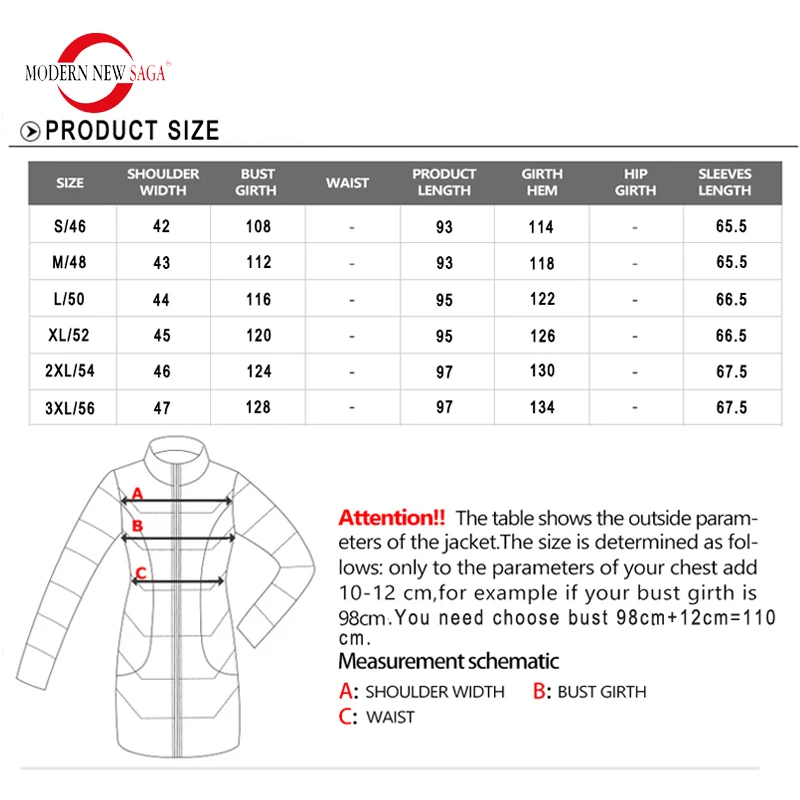 MODERN NEW SAGA®

PRODUCT SIZE

| SIZE | SHOULDER WIDTH | BUST GIRTH | WAIST | PRODUCT LENGTH | GIRTH HEM | HIP GIRTH | SLEEVES LENGTH |
|---|---|---|---|---|---|---|---|
| S/46 | 42 | 108 | - | 93 | 114 | - | 65.5 |
| M/48 | 43 | 112 | - | 93 | 118 | - | 65.5 |
| L/50 | 44 | 116 | - | 95 | 122 | - | 66.5 |
| XL/52 | 45 | 120 | - | 95 | 126 | - | 66.5 |
| 2XL/54 | 46 | 124 | - | 97 | 130 | - | 67.5 |
| 3XL/56 | 47 | 128 | - | 97 | 134 | - | 67.5 |

A
B
C

Attention!! The table shows the outside parameters of the jacket.The size is determined as follows: only to the parameters of your chest add 10-12 cm,for example if your bust girth is 98cm.You need choose bust 98cm+12cm=110 cm.

Measurement schematic

A: SHOULDER WIDTH B: BUST GIRTH
C: WAIST